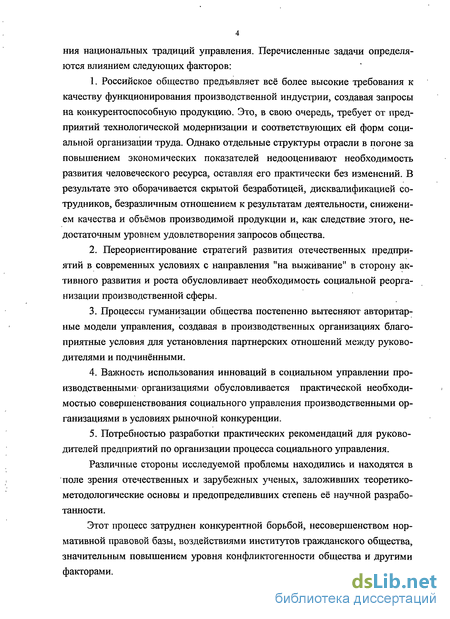 4

ния национальных традиций управления. Перечисленные задачи определяются влиянием следующих факторов:

1. Российское общество предъявляет всё более высокие требования к качеству функционирования производственной индустрии, создавая запросы на конкурентоспособную продукцию. Это, в свою очередь, требует от предприятий технологической модернизации и соответствующих ей форм социальной организации труда. Однако отдельные структуры отрасли в погоне за повышением экономических показателей недооценивают необходимость развития человеческого ресурса, оставляя его практически без изменений. В результате это оборачивается скрытой безработицей, дисквалификацией сотрудников, безразличным отношением к результатам деятельности, снижением качества и объёмов производимой продукции и, как следствие этого, недостаточным уровнем удовлетворения запросов общества.

2. Переориентирование стратегий развития отечественных предприятий в современных условиях с направления "на выживание" в сторону активного развития и роста обусловливает необходимость социальной реорганизации производственной сферы.

3. Процессы гуманизации общества постепенно вытесняют авторитарные модели управления, создавая в производственных организациях благоприятные условия для установления партнерских отношений между руководителями и подчинёнными.

4. Важность использования инноваций в социальном управлении производственными организациями обусловливается практической необходимостью совершенствования социального управления производственными организациями в условиях рыночной конкуренции.

5. Потребностью разработки практических рекомендаций для руководителей предприятий по организации процесса социального управления.

Различные стороны исследуемой проблемы находились и находятся в поле зрения отечественных и зарубежных ученых, заложивших теоретико-методологические основы и предопределивших степень её научной разработанности.

Этот процесс затруднен конкурентной борьбой, несовершенством нормативной правовой базы, воздействиями институтов гражданского общества, значительным повышением уровня конфликтогенности общества и другими факторами.

dsLib.net
библиотека диссертаций